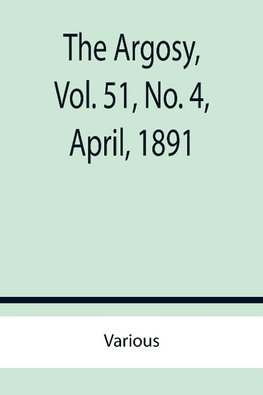 The Argosy, Vol. 51, No. 4, April, 1891

Various